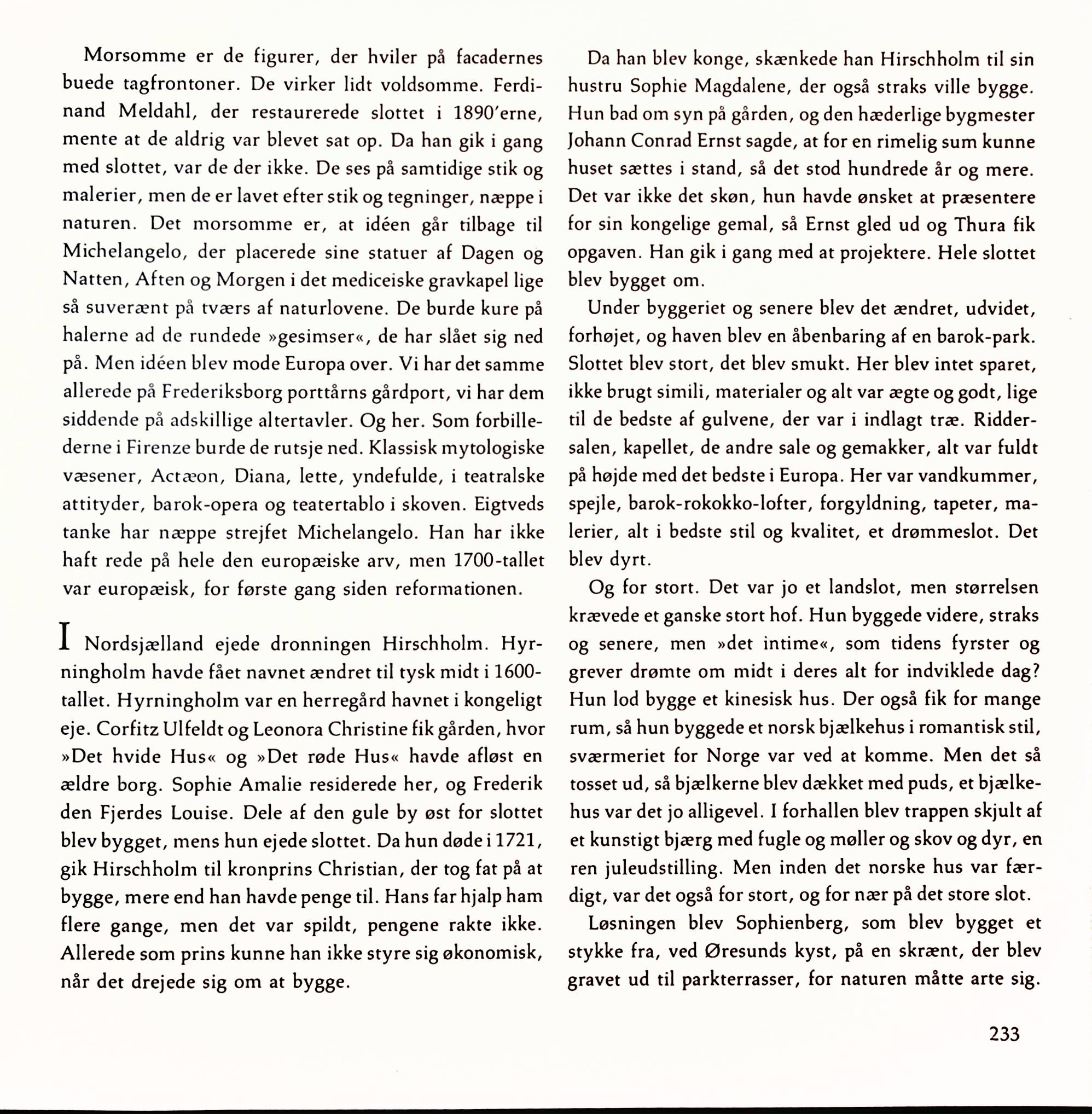 Morsomme er de figurer, der hviler på facadernes buede tagfrontoner. De virker lidt voldsomme. Ferdinand Meldahl, der restaurerede slottet i 1890'erne, mente at de aldrig var blevet sat op. Da han gik i gang med slottet, var de der ikke. De ses på samtidige stik og malerier, men de er lavet efter stik og tegninger, næppe i naturen. Det morsomme er, at idéen går tilbage til Michelangelo, der placerede sine statuer af Dagen og Natten, Aften og Morgen i det mediceiske gravkapel lige så suverænt på tværs af naturlovene. De burde kure på halerne ad de rundede »gesimser«, de har slået sig ned på. Men idéen blev mode Europa over. Vi har det samme allerede på Frederiksborg porttårns gårdport, vi har dem siddende på adskillige altertavler. Og her. Som forbillederne i Firenze burde de rutsje ned. Klassisk mytologiske væsener, Actæon, Diana, lette, yndefulde, i teatralske attityder, barok-opera og teatertablo i skoven. Eigtveds tanke har næppe strejfet Michelangelo. Han har ikke haft rede på hele den europæiske arv, men 1700-tallet var europæisk, for første gang siden reformationen.

I Nordsjælland ejede dronningen Hirschholm. Hyrningholm havde fået navnet ændret til tysk midt i 1600-tallet. Hyrningholm var en herregård havnet i kongeligt eje. Corfitz Ulfeldt og Leonora Christine fik gården, hvor »Det hvide Hus« og »Det røde Hus« havde afløst en ældre borg. Sophie Amalie residerede her, og Frederik den Fjerdes Louise. Dele af den gule by øst for slottet blev bygget, mens hun ejede slottet. Da hun døde i 1721, gik Hirschholm til kronprins Christian, der tog fat på at bygge, mere end han havde penge til. Hans far hjalp ham flere gange, men det var spildt, pengene rakte ikke. Allerede som prins kunne han ikke styre sig økonomisk, når det drejede sig om at bygge.

Da han blev konge, skænkede han Hirschholm til sin hustru Sophie Magdalene, der også straks ville bygge. Hun bad om syn på gården, og den hæderlige bygmester Johann Conrad Ernst sagde, at for en rimelig sum kunne huset sættes i stand, så det stod hundrede år og mere. Det var ikke det skøn, hun havde ønsket at præsentere for sin kongelige gemal, så Ernst gled ud og Thura fik opgaven. Han gik i gang med at projektere. Hele slottet blev bygget om.

Under byggeriet og senere blev det ændret, udvidet, forhøjet, og haven blev en åbenbaring af en barok-park. Slottet blev stort, det blev smukt. Her blev intet sparet, ikke brugt simili, materialer og alt var ægte og godt, lige til de bedste af gulvene, der var i indlagt træ. Riddersalen, kapellet, de andre sale og gemakker, alt var fuldt på højde med det bedste i Europa. Her var vandkummer, spejle, barok-rokokko-lofter, forgyldning, tapeter, malerier, alt i bedste stil og kvalitet, et drømmeslot. Det blev dyrt.

Og for stort. Det var jo et landslot, men størrelsen krævede et ganske stort hof. Hun byggede videre, straks og senere, men »det intime«, som tidens fyrster og grever drømte om midt i deres alt for indviklede dag? Hun lod bygge et kinesisk hus. Der også fik for mange rum, så hun byggede et norsk bjælkehus i romantisk stil, sværmeriet for Norge var ved at komme. Men det så tosset ud, så bjælkerne blev dækket med puds, et bjælkehus var det jo alligevel. I forhallen blev trappen skjult af et kunstigt bjærg med fugle og møller og skov og dyr, en ren juleudstilling. Men inden det norske hus var færdigt, var det også for stort, og for nær på det store slot.

Løsningen blev Sophienberg, som blev bygget et stykke fra, ved Øresunds kyst, på en skrænt, der blev gravet ud til parkterrasser, for naturen måtte arte sig.

233